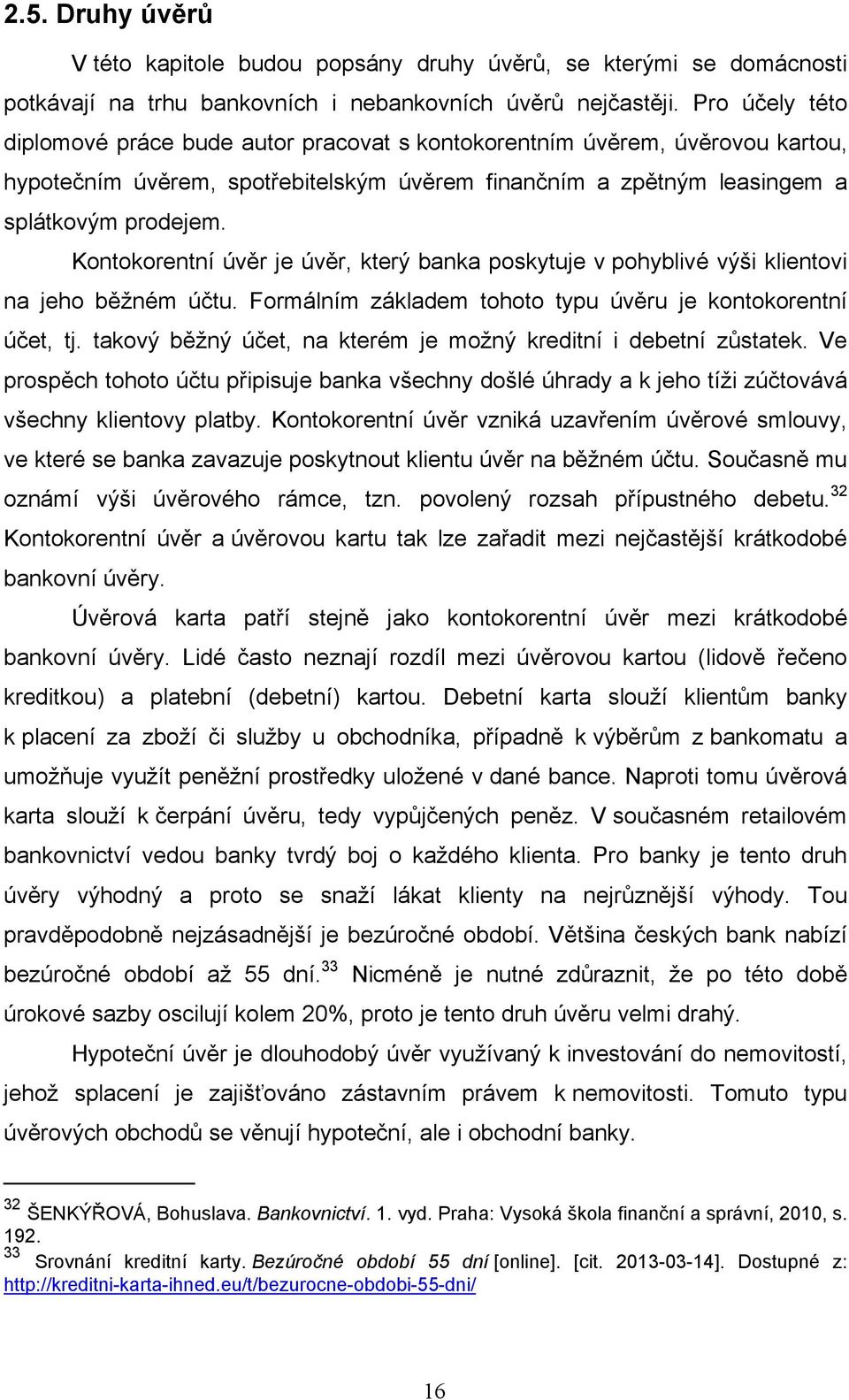 2.5. Druhy úvěrů

V této kapitole budou popsány druhy úvěrů, se kterými se domácnosti potkávají na trhu bankovních i nebankovních úvěrů nejčastěji. Pro účely této diplomové práce bude autor pracovat s kontokorentním úvěrem, úvěrovou kartou, hypotečním úvěrem, spotřebitelským úvěrem finančním a zpětným leasingem a splátkovým prodejem.

Kontokorentní úvěr je úvěr, který banka poskytuje v pohyblivé výši klientovi na jeho běžném účtu. Formálním základem tohoto typu úvěru je kontokorentní účet, tj. takový běžný účet, na kterém je možný kreditní i debetní zůstatek. Ve prospěch tohoto účtu připisuje banka všechny došlé úhrady a k jeho tíži zúčtovává všechny klientovy platby. Kontokorentní úvěr vzniká uzavřením úvěrové smlouvy, ve které se banka zavazuje poskytnout klientu úvěr na běžném účtu. Současně mu oznámí výši úvěrového rámce, tzn. povolený rozsah přípustného debetu.$^{32}$ Kontokorentní úvěr a úvěrovou kartu tak lze zařadit mezi nejčastější krátkodobé bankovní úvěry.

Úvěrová karta patří stejně jako kontokorentní úvěr mezi krátkodobé bankovní úvěry. Lidé často neznají rozdíl mezi úvěrovou kartou (lidově řečeno kreditkou) a platební (debetní) kartou. Debetní karta slouží klientům banky k placení za zboží či služby u obchodníka, případně k výběrům z bankomatu a umožňuje využít peněžní prostředky uložené v dané bance. Naproti tomu úvěrová karta slouží k čerpání úvěru, tedy vypůjčených peněz. V současném retailovém bankovnictví vedou banky tvrdý boj o každého klienta. Pro banky je tento druh úvěry výhodný a proto se snaží lákat klienty na nejrůznější výhody. Tou pravděpodobně nejzásadnější je bezúročné období. Většina českých bank nabízí bezúročné období až 55 dní.$^{33}$ Nicméně je nutné zdůraznit, že po této době úrokové sazby oscilují kolem 20%, proto je tento druh úvěru velmi drahý.

Hypoteční úvěr je dlouhodobý úvěr využívaný k investování do nemovitostí, jehož splacení je zajišťováno zástavním právem k nemovitosti. Tomuto typu úvěrových obchodů se věnují hypoteční, ale i obchodní banky.

$^{32}$ ŠENKÝŘOVÁ, Bohuslava. Bankovnictví. 1. vyd. Praha: Vysoká škola finanční a správní, 2010, s. 192.
$^{33}$ Srovnání kreditní karty. Bezúročné období 55 dní [online]. [cit. 2013-03-14]. Dostupné z: http://kreditni-karta-ihned.eu/t/bezurocne-obdobi-55-dni/

16